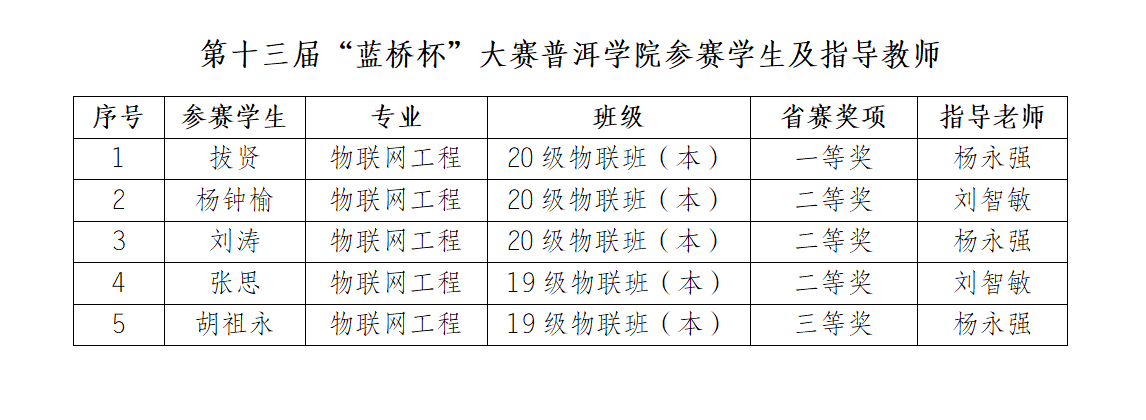 第十三届“蓝桥杯”大赛普洱学院参赛学生及指导教师

| 序号 | 参赛学生 | 专业 | 班级 | 省赛奖项 | 指导老师 |
|---|---|---|---|---|---|
| 1 | 拔贤 | 物联网工程 | 20级物联班（本） | 一等奖 | 杨永强 |
| 2 | 杨钟榆 | 物联网工程 | 20级物联班（本） | 二等奖 | 刘智敏 |
| 3 | 刘涛 | 物联网工程 | 20级物联班（本） | 二等奖 | 杨永强 |
| 4 | 张思 | 物联网工程 | 19级物联班（本） | 二等奖 | 刘智敏 |
| 5 | 胡祖永 | 物联网工程 | 19级物联班（本） | 三等奖 | 杨永强 |